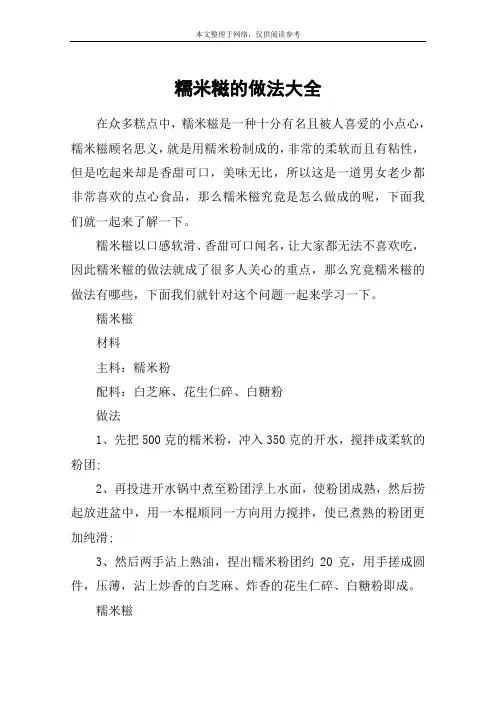 本文整理于网络，仅供阅读参考

糯米糍的做法大全

在众多糕点中，糯米糍是一种十分有名且被人喜爱的小点心，糯米糍顾名思义，就是用糯米粉制成的，非常的柔软而且有粘性，但是吃起来却是香甜可口，美味无比，所以这是一道男女老少都非常喜欢的点心食品，那么糯米糍究竟是怎么做成的呢，下面我们就一起来了解一下。

糯米糍以口感软滑、香甜可口闻名，让大家都无法不喜欢吃，因此糯米糍的做法就成了很多人关心的重点，那么究竟糯米糍的做法有哪些，下面我们就针对这个问题一起来学习一下。

糯米糍

材料

主料：糯米粉

配料：白芝麻、花生仁碎、白糖粉

做法

1、先把500克的糯米粉，冲入350克的开水，搅拌成柔软的粉团;

2、再投进开水锅中煮至粉团浮上水面，使粉团成熟，然后捞起放进盆中，用一木棍顺同一方向用力搅拌，使已煮熟的粉团更加纯滑;

3、然后两手沾上熟油，捏出糯米粉团约 20 克，用手搓成圆件，压薄，沾上炒香的白芝麻、炸香的花生仁碎、白糖粉即成。

糯米糍